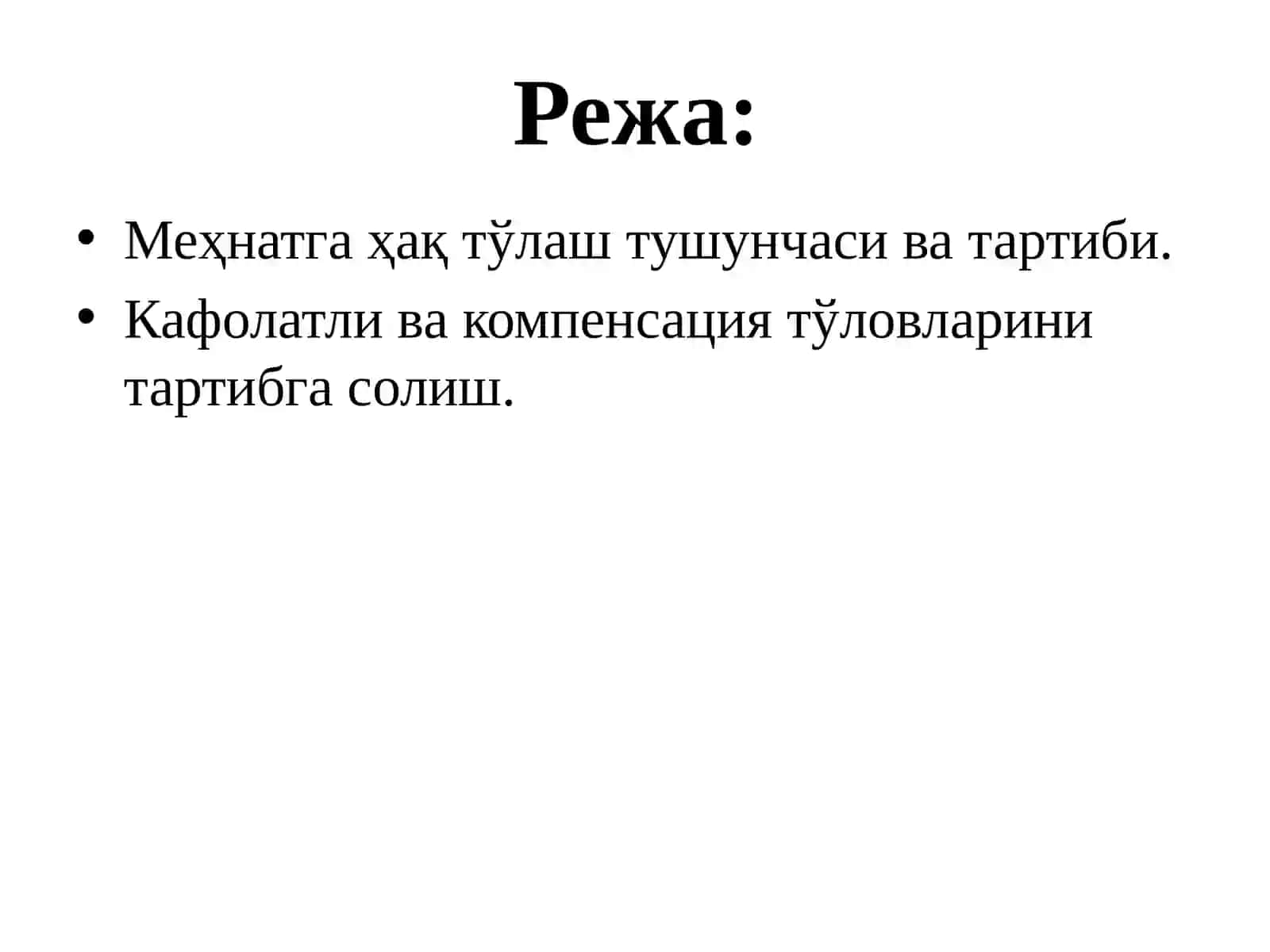 Режа:

• Меҳнатга ҳақ тўлаш тушунчаси ва тартиби.
• Кафолатли ва компенсация тўловларини тартибга солиш.